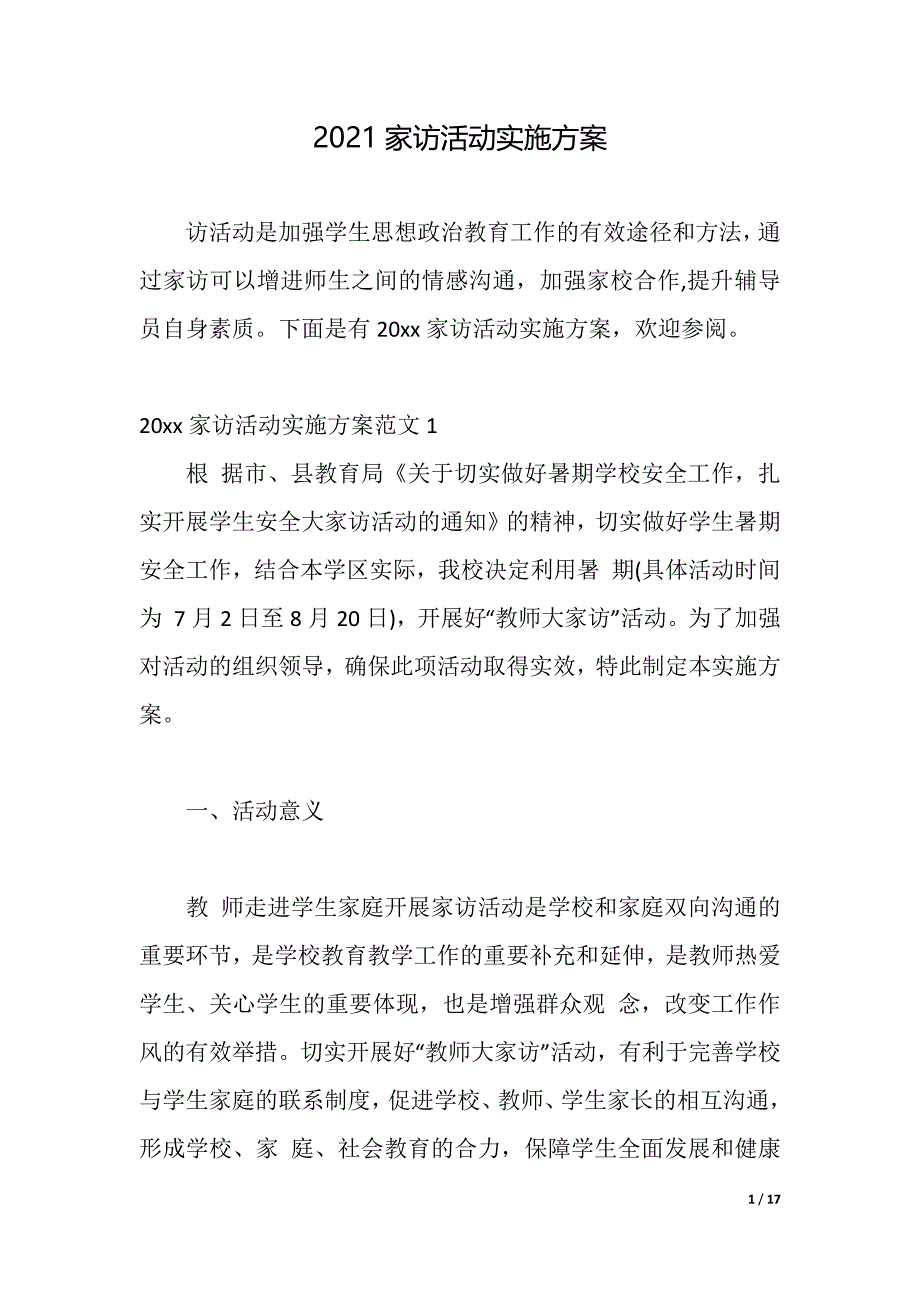 2021 家访活动实施方案

访活动是加强学生思想政治教育工作的有效途径和方法，通过家访可以增进师生之间的情感沟通，加强家校合作,提升辅导员自身素质。下面是有 20xx 家访活动实施方案，欢迎参阅。

20xx 家访活动实施方案范文 1

根 据市、县教育局《关于切实做好暑期学校安全工作，扎实开展学生安全大家访活动的通知》的精神，切实做好学生暑期安全工作，结合本学区实际，我校决定利用暑 期(具体活动时间为 7 月 2 日至 8 月 20 日)，开展好“教师大家访”活动。为了加强对活动的组织领导，确保此项活动取得实效，特此制定本实施方案。

一、活动意义

教 师走进学生家庭开展家访活动是学校和家庭双向沟通的重要环节，是学校教育教学工作的重要补充和延伸，是教师热爱学生、关心学生的重要体现，也是增强群众观 念，改变工作作风的有效举措。切实开展好“教师大家访”活动，有利于完善学校与学生家庭的联系制度，促进学校、教师、学生家长的相互沟通，形成学校、家 庭、社会教育的合力，保障学生全面发展和健康

1 / 17